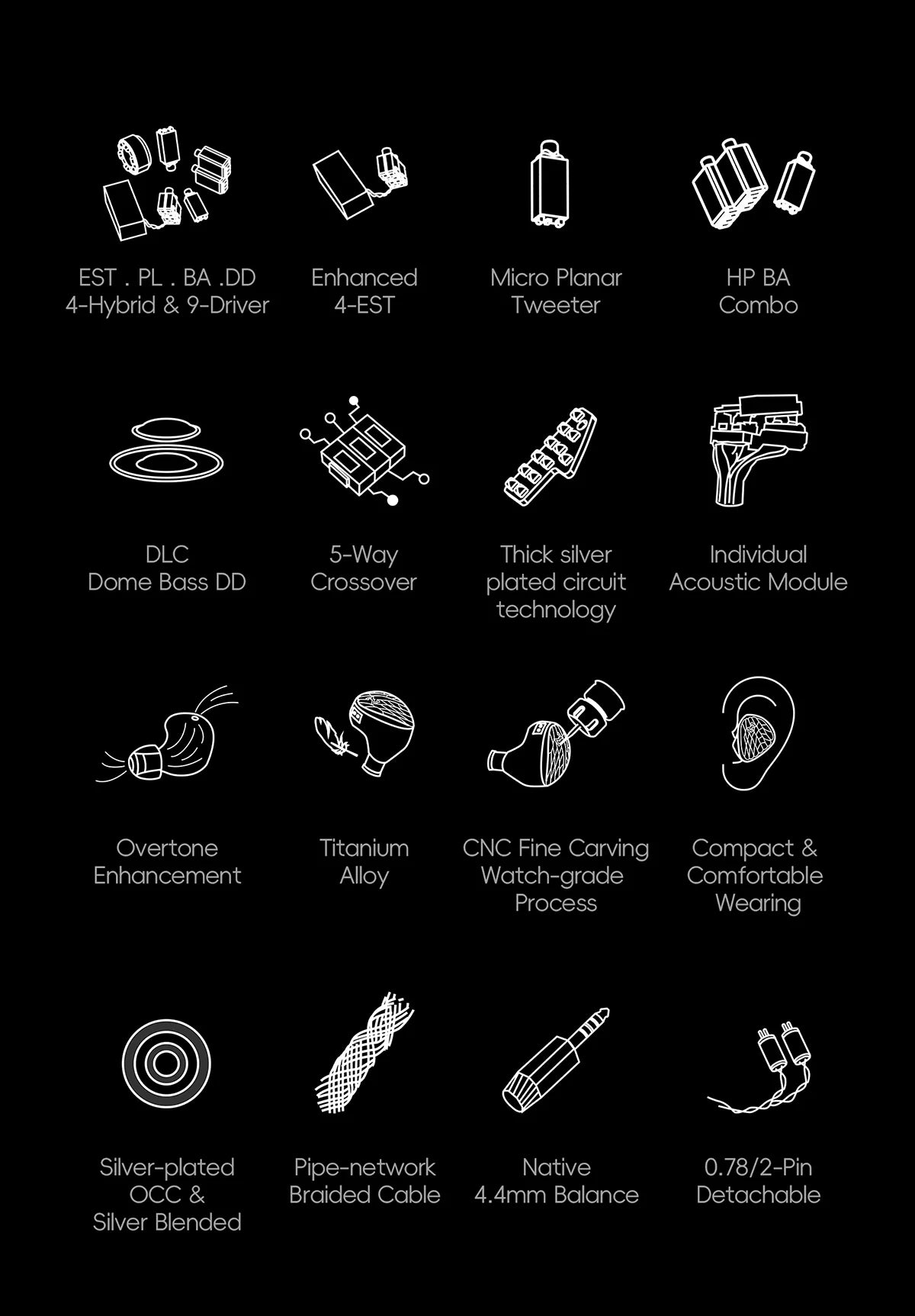 EST . PL . BA .DD
4-Hybrid & 9-Driver

Enhanced
4-EST

Micro Planar
Tweeter

HP BA
Combo

DLC
Dome Bass DD

5-Way
Crossover

Thick silver
plated circuit
technology

Individual
Acoustic Module

Overtone
Enhancement

Titanium
Alloy

CNC Fine Carving
Watch-grade
Process

Compact &
Comfortable
Wearing

Silver-plated
OCC &
Silver Blended

Pipe-network
Braided Cable

Native
4.4mm Balance

0.78/2-Pin
Detachable